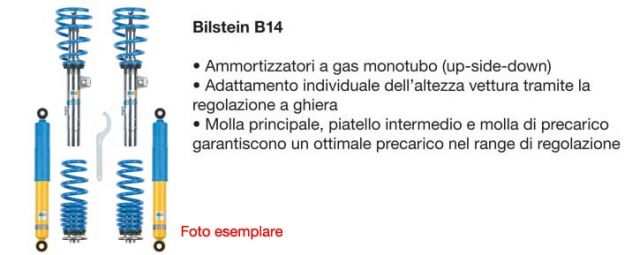 Bilstein B14

• Ammortizzatori a gas monotubo (up-side-down)
• Adattamento individuale dell'altezza vettura tramite la regolazione a ghiera
• Molla principale, piatello intermedio e molla di precarico garantiscono un ottimale precarico nel range di regolazione

Foto esemplare